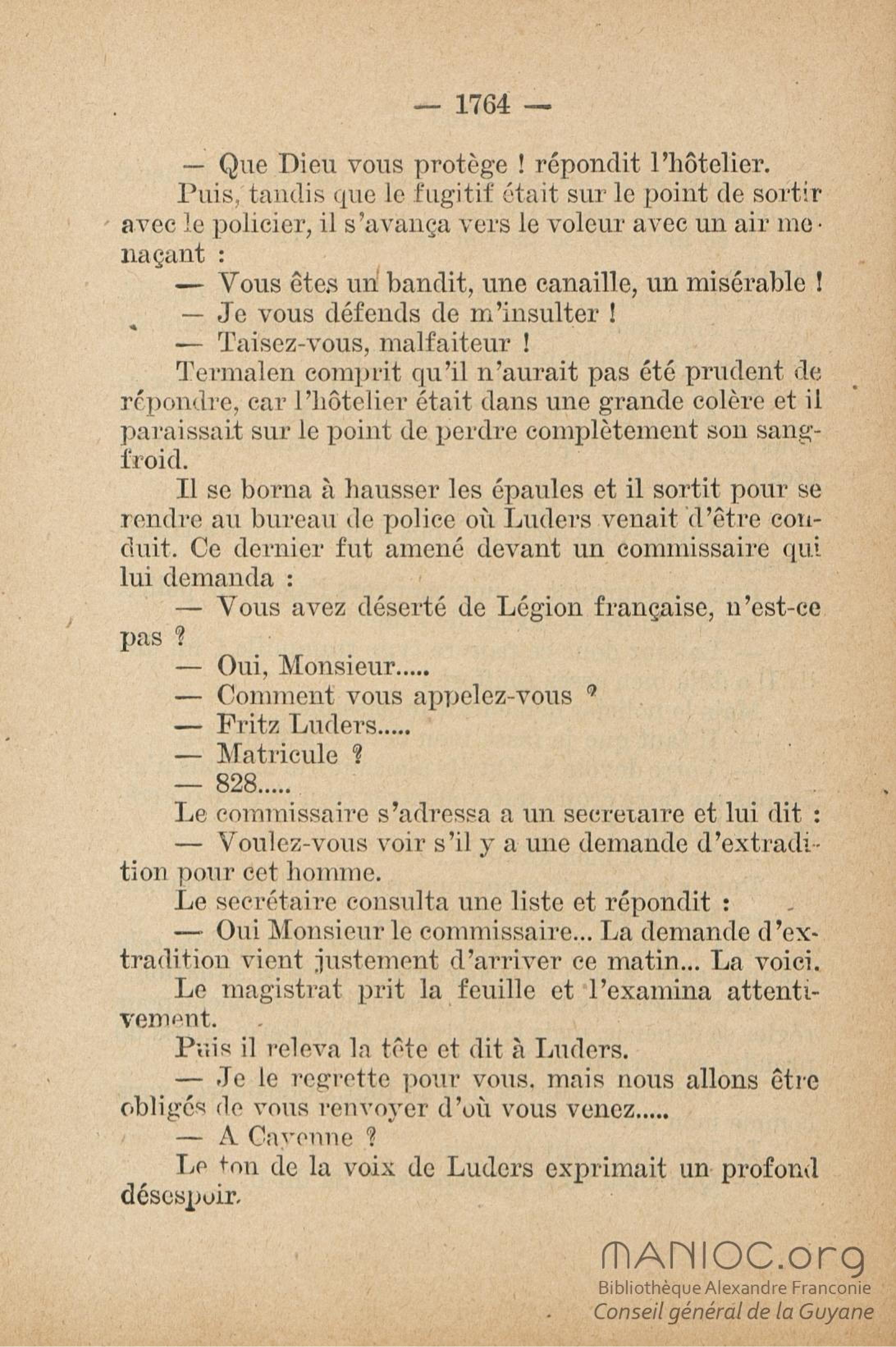 — 1764 —

— Que Dieu vous protège ! répondit l'hôtelier.

Puis, tandis que le fugitif était sur le point de sortir avec le policier, il s'avança vers le voleur avec un air menaçant :

— Vous êtes un bandit, une canaille, un misérable !

— Je vous défends de m'insulter !

— Taisez-vous, malfaiteur !

Termalen comprit qu'il n'aurait pas été prudent de répondre, car l'hôtelier était dans une grande colère et il paraissait sur le point de perdre complètement son sang-froid.

Il se borna à hausser les épaules et il sortit pour se rendre au bureau de police où Luders venait d'être conduit. Ce dernier fut amené devant un commissaire qui lui demanda :

— Vous avez déserté de Légion française, n'est-ce pas ?

— Oui, Monsieur.....

— Comment vous appelez-vous ?

— Fritz Luders.....

— Matricule ?

— 828.....

Le commissaire s'adressa a un secretaire et lui dit :

— Voulez-vous voir s'il y a une demande d'extradition pour cet homme.

Le secrétaire consulta une liste et répondit :

— Oui Monsieur le commissaire... La demande d'extradition vient justement d'arriver ce matin... La voici.

Le magistrat prit la feuille et l'examina attentivement.

Puis il releva la tête et dit à Luders.

— Je le regrette pour vous, mais nous allons être obligés de vous renvoyer d'où vous venez.....

— A Cayenne ?

Le ton de la voix de Luders exprimait un profond désespoir.

MANIOC.org
Bibliothèque Alexandre Franconie
Conseil général de la Guyane